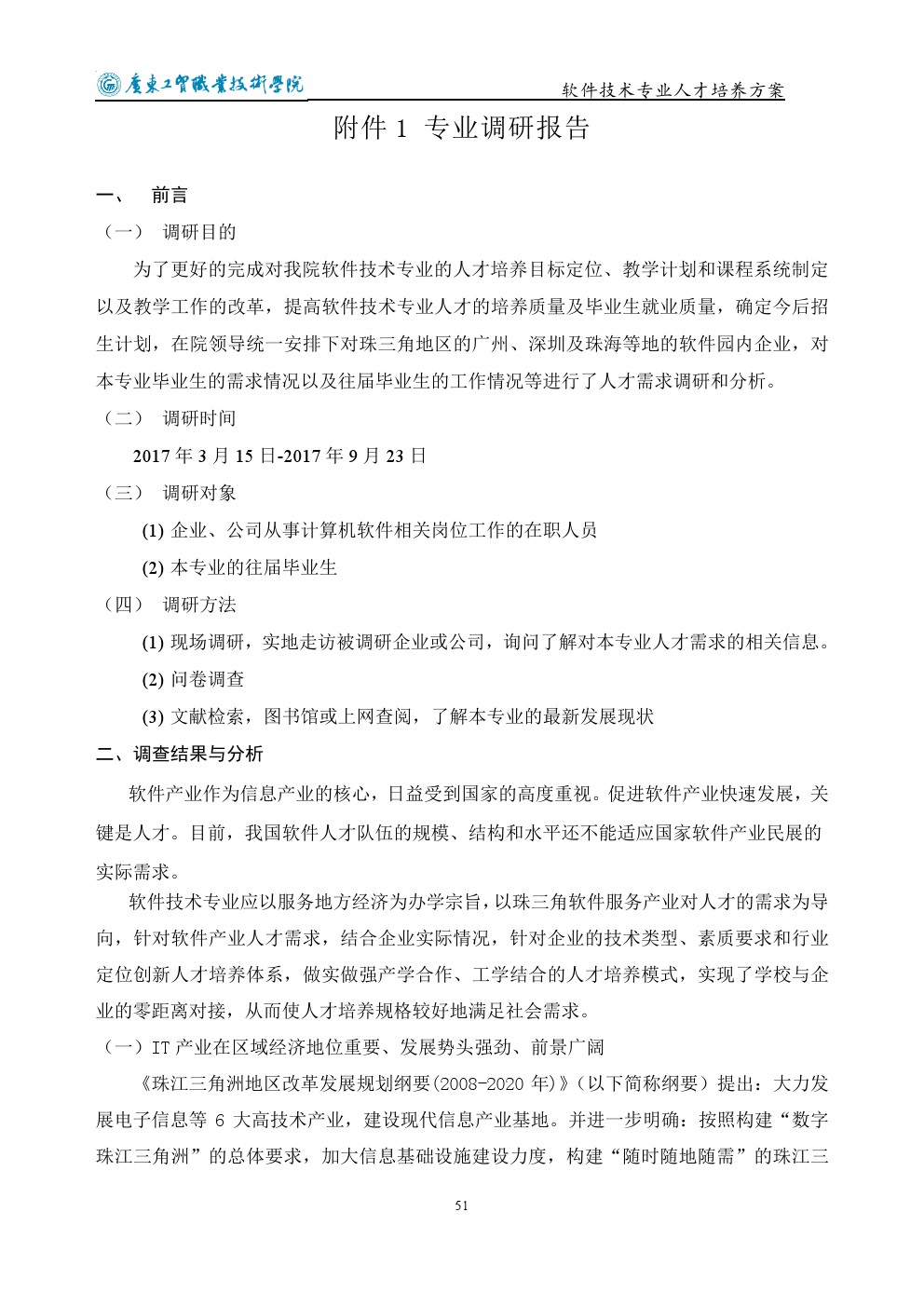 广东工贸职业技术学院

软件技术专业人才培养方案

附件 1 专业调研报告

一、 前言

（一） 调研目的

为了更好的完成对我院软件技术专业的人才培养目标定位、教学计划和课程系统制定以及教学工作的改革，提高软件技术专业人才的培养质量及毕业生就业质量，确定今后招生计划，在院领导统一安排下对珠三角地区的广州、深圳及珠海等地的软件园内企业，对本专业毕业生的需求情况以及往届毕业生的工作情况等进行了人才需求调研和分析。

（二） 调研时间

2017 年 3 月 15 日-2017 年 9 月 23 日

（三） 调研对象

(1) 企业、公司从事计算机软件相关岗位工作的在职人员

(2) 本专业的往届毕业生

（四） 调研方法

(1) 现场调研，实地走访被调研企业或公司，询问了解对本专业人才需求的相关信息。

(2) 问卷调查

(3) 文献检索，图书馆或上网查阅，了解本专业的最新发展现状

二、调查结果与分析

软件产业作为信息产业的核心，日益受到国家的高度重视。促进软件产业快速发展，关键是人才。目前，我国软件人才队伍的规模、结构和水平还不能适应国家软件产业民展的实际需求。

软件技术专业应以服务地方经济为办学宗旨，以珠三角软件服务产业对人才的需求为导向，针对软件产业人才需求，结合企业实际情况，针对企业的技术类型、素质要求和行业定位创新人才培养体系，做实做强产学合作、工学结合的人才培养模式，实现了学校与企业的零距离对接，从而使人才培养规格较好地满足社会需求。

（一）IT 产业在区域经济地位重要、发展势头强劲、前景广阔

《珠江三角洲地区改革发展规划纲要(2008-2020 年)》（以下简称纲要）提出：大力发展电子信息等 6 大高技术产业，建设现代信息产业基地。并进一步明确：按照构建“数字珠江三角洲”的总体要求，加大信息基础设施建设力度，构建“随时随地随需”的珠江三

51